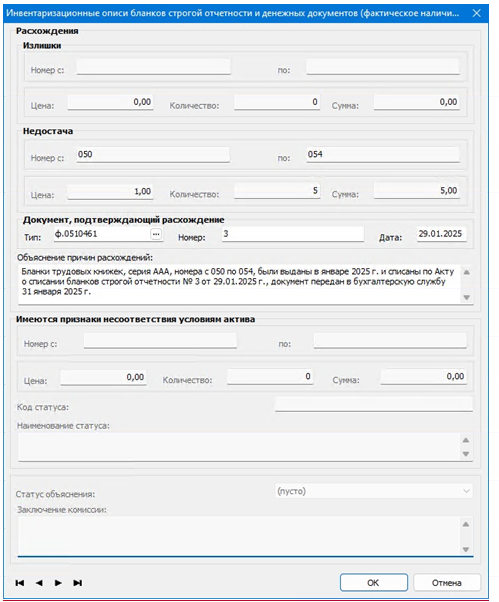 Инвентаризационные описи бланков строгой отчетности и денежных документов (фактическое наличи...

Расхождения

Излишки

Номер с:

по:

Цена: 0,00 Количество: 0 Сумма: 0,00

Недостача

Номер с: 050

по: 054

Цена: 1,00 Количество: 5 Сумма: 5,00

Документ, подтверждающий расхождение

Тип: ф.0510461 ... Номер: 3 Дата: 29.01.2025

Объяснение причин расхождений:

Бланки трудовых книжек, серия ААА, номера с 050 по 054, были выданы в январе 2025 г. и списаны по Акту о списании бланков строгой отчетности № 3 от 29.01.2025 г., документ передан в бухгалтерскую службу 31 января 2025 г.

Имеются признаки несоответствия условиям актива

Номер с:

по:

Цена: 0,00 Количество: 0 Сумма: 0,00

Код статуса:

Наименование статуса:

Статус объяснения: (пусто)

Заключение комиссии:

OK Отмена